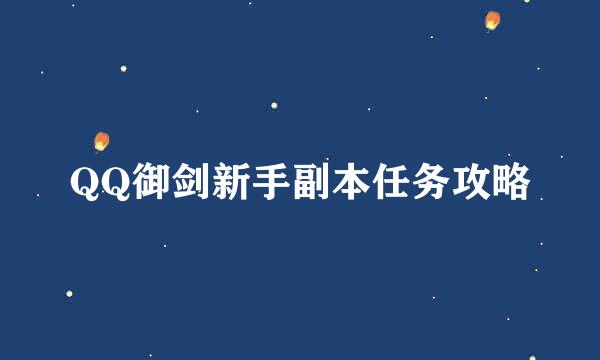 QQ御剑新手副本任务攻略